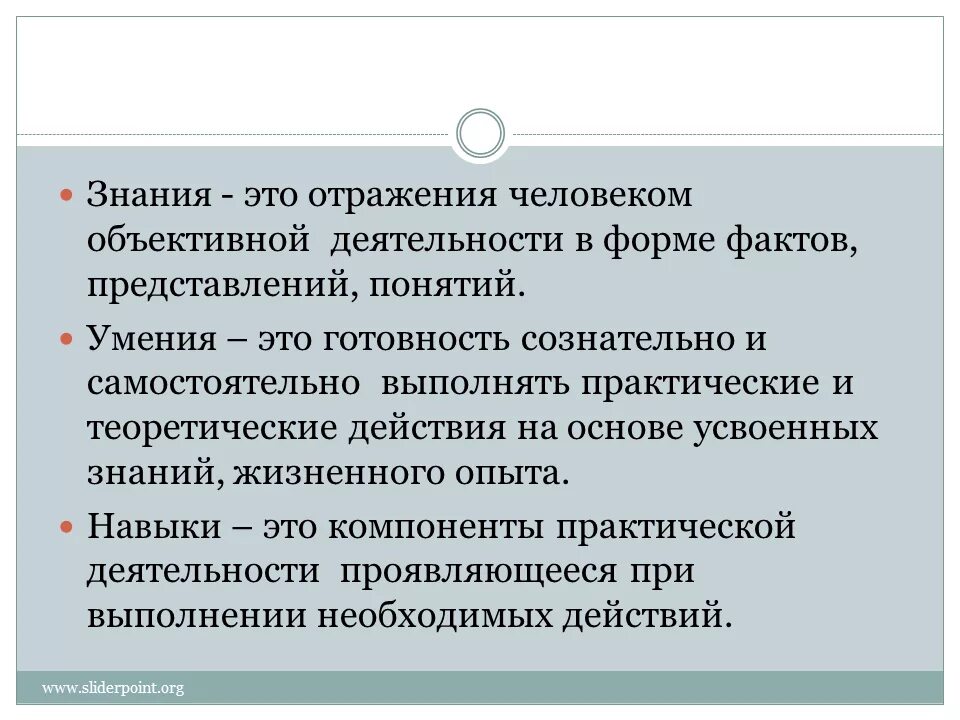 Знания - это отражения человеком объективной деятельности в форме фактов, представлений, понятий.

Умения – это готовность сознательно и самостоятельно выполнять практические и теоретические действия на основе усвоенных знаний, жизненного опыта.

Навыки – это компоненты практической деятельности проявляющееся при выполнении необходимых действий.

www.sliderpoint.org